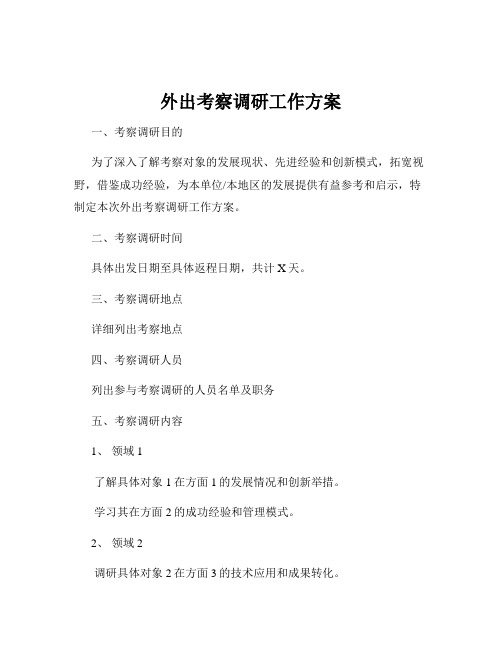 外出考察调研工作方案

一、考察调研目的

为了深入了解考察对象的发展现状、先进经验和创新模式，拓宽视野，借鉴成功经验，为本单位/本地区的发展提供有益参考和启示，特制定本次外出考察调研工作方案。

二、考察调研时间

具体出发日期至具体返程日期，共计 X 天。

三、考察调研地点

详细列出考察地点

四、考察调研人员

列出参与考察调研的人员名单及职务

五、考察调研内容

1、 领域 1

了解具体对象 1 在方面 1 的发展情况和创新举措。

学习其在方面 2 的成功经验和管理模式。

2、 领域 2

调研具体对象 2 在方面 3 的技术应用和成果转化。